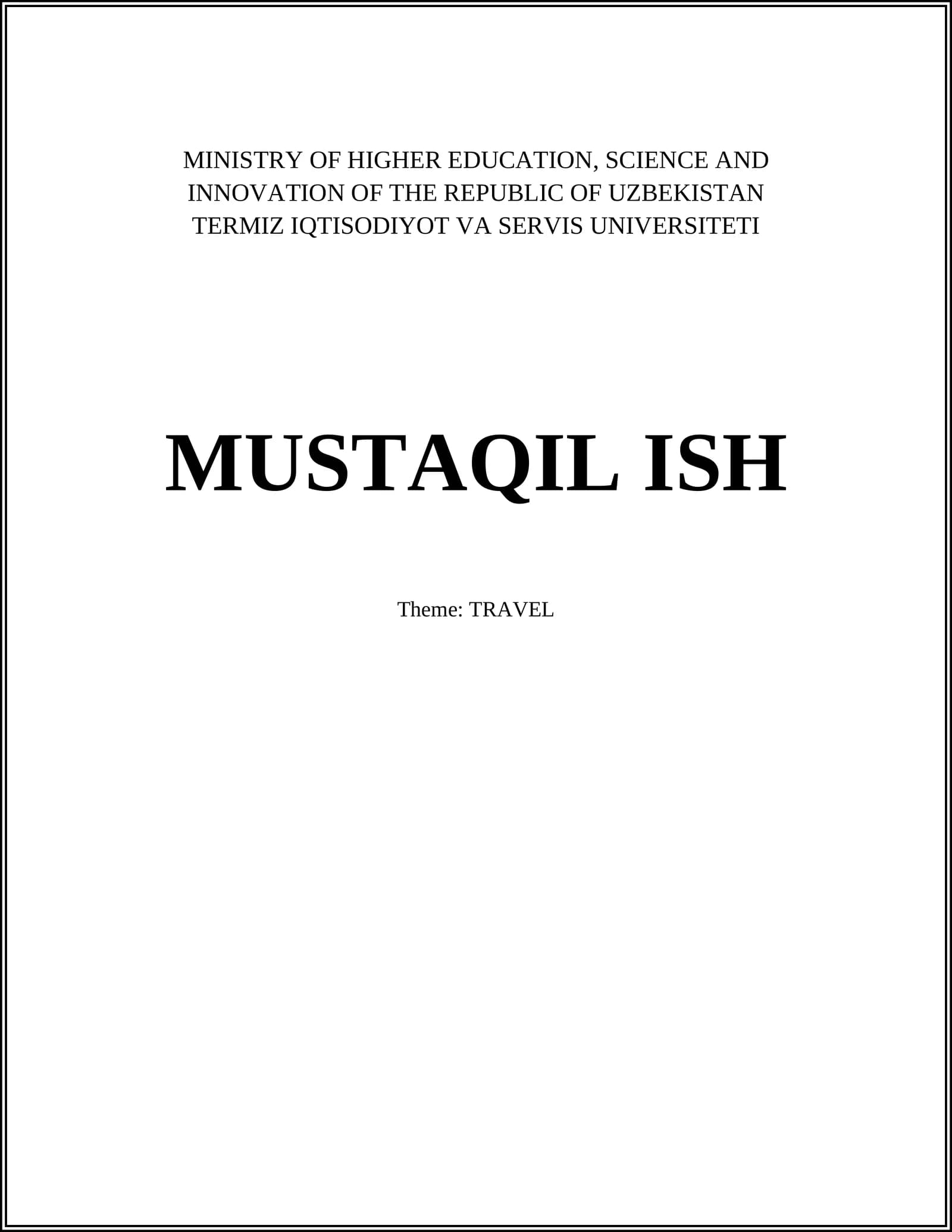 MINISTRY OF HIGHER EDUCATION, SCIENCE AND
INNOVATION OF THE REPUBLIC OF UZBEKISTAN
TERMIZ IQTISODIYOT VA SERVIS UNIVERSITETI

MUSTAQIL ISH

Theme: TRAVEL